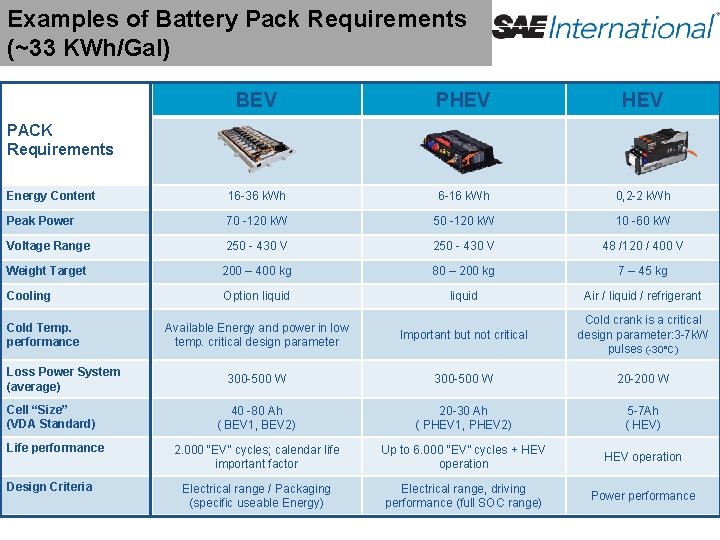 Examples of Battery Pack Requirements (~33 KWh/Gal)

SAE International

| PACK Requirements | BEV | PHEV | HEV |
|---|---|---|---|
| Energy Content | 16-36 kWh | 6-16 kWh | 0,2-2 kWh |
| Peak Power | 70 -120 kW | 50 -120 kW | 10 -60 kW |
| Voltage Range | 250 - 430 V | 250 - 430 V | 48 /120 / 400 V |
| Weight Target | 200 – 400 kg | 80 – 200 kg | 7 – 45 kg |
| Cooling | Option liquid | liquid | Air / liquid / refrigerant |
| Cold Temp. performance | Available Energy and power in low temp. critical design parameter | Important but not critical | Cold crank is a critical design parameter:3-7kW pulses (-30°C) |
| Loss Power System (average) | 300-500 W | 300-500 W | 20-200 W |
| Cell "Size" (VDA Standard) | 40 -80 Ah ( BEV1, BEV2) | 20-30 Ah ( PHEV1, PHEV2) | 5-7Ah ( HEV) |
| Life performance | 2.000 "EV" cycles; calendar life important factor | Up to 6.000 "EV" cycles + HEV operation | HEV operation |
| Design Criteria | Electrical range / Packaging (specific useable Energy) | Electrical range, driving performance (full SOC range) | Power performance |